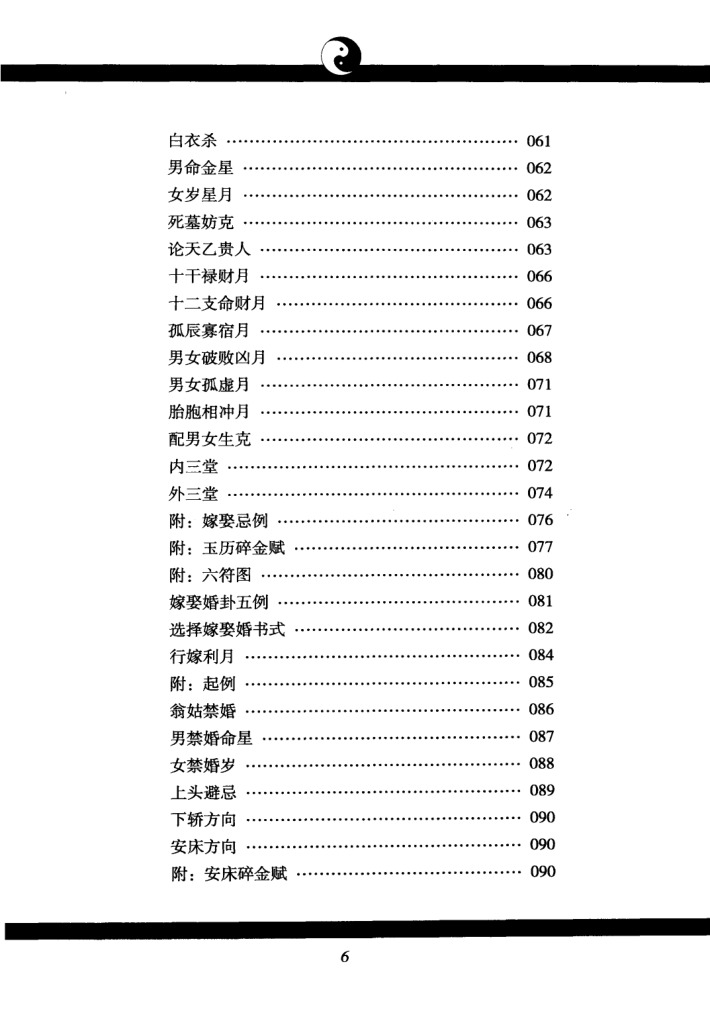 白衣杀 061
男命金星 062
女岁星月 062
死墓妨克 063
论天乙贵人 063
十干禄财月 066
十二支命财月 066
孤辰寡宿月 067
男女破败凶月 068
男女孤虚月 071
胎胞相冲月 071
配男女生克 072
内三堂 072
外三堂 074
附：嫁娶忌例 076
附：玉历碎金赋 077
附：六符图 080
嫁娶婚卦五例 081
选择嫁娶婚书式 082
行嫁利月 084
附：起例 085
翁姑禁婚 086
男禁婚命星 087
女禁婚岁 088
上头避忌 089
下轿方向 090
安床方向 090
附：安床碎金赋 090

6